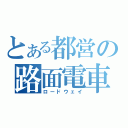 とある都営の
路面電車
ロードウェイ